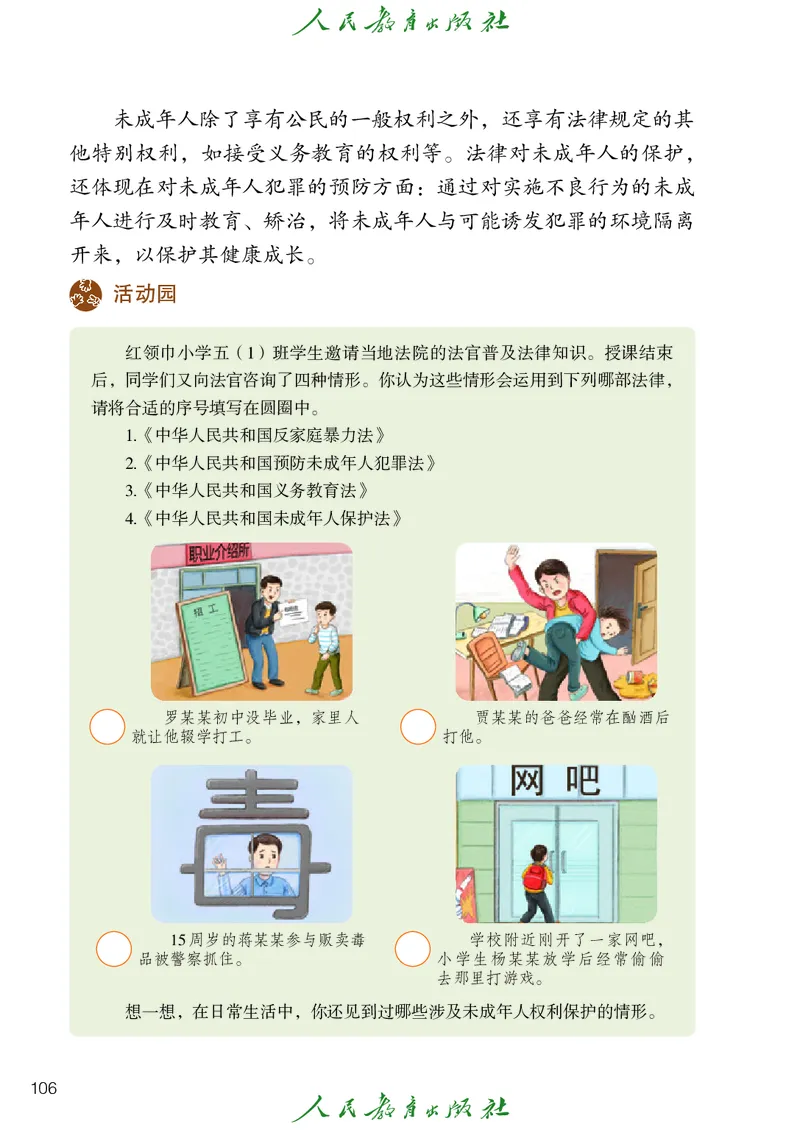 人民教育出版社

未成年人除了享有公民的一般权利之外，还享有法律规定的其他特别权利，如接受义务教育的权利等。法律对未成年人的保护，还体现在对未成年人犯罪的预防方面：通过对实施不良行为的未成年人进行及时教育、矫治，将未成年人与可能诱发犯罪的环境隔离开来，以保护其健康成长。

活动园

红领巾小学五（1）班学生邀请当地法院的法官普及法律知识。授课结束后，同学们又向法官咨询了四种情形。你认为这些情形会运用到下列哪部法律，请将合适的序号填写在圆圈中。

1.《中华人民共和国反家庭暴力法》
2.《中华人民共和国预防未成年人犯罪法》
3.《中华人民共和国义务教育法》
4.《中华人民共和国未成年人保护法》

职业介绍所
招工

罗某某初中没毕业，家里人就让他辍学打工。

贾某某的爸爸经常在酗酒后打他。

毒

15周岁的蒋某某参与贩卖毒品被警察抓住。

网吧

学校附近刚开了一家网吧，小学生杨某某放学后经常偷偷去那里打游戏。

想一想，在日常生活中，你还见到过哪些涉及未成年人权利保护的情形。

106

人民教育出版社